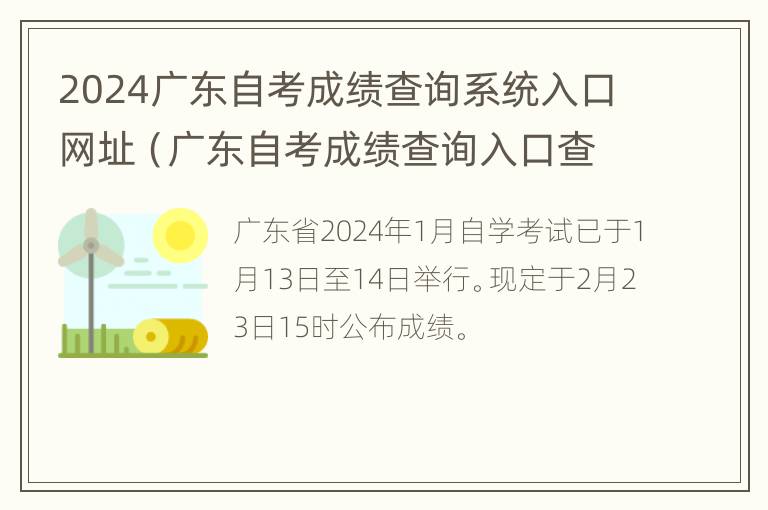 2024广东自考成绩查询系统入口网址（广东自考成绩查询入口查

广东省2024年1月自学考试已于1月13日至14日举行。现定于2月23日15时公布成绩。